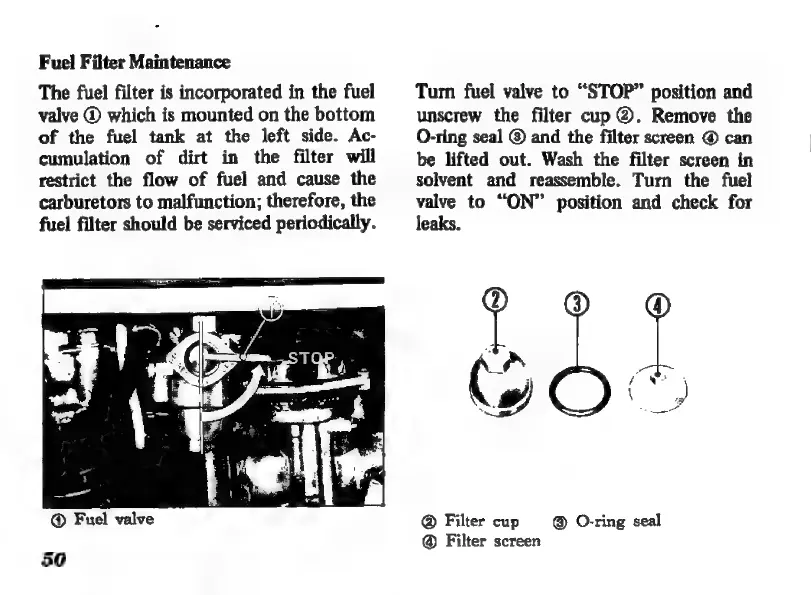 Fuel Filter Maintenance

The fuel filter is incorporated in the fuel valve ① which is mounted on the bottom of the fuel tank at the left side. Accumulation of dirt in the filter will restrict the flow of fuel and cause the carburetors to malfunction; therefore, the fuel filter should be serviced periodically.

Turn fuel valve to "STOP" position and unscrew the filter cup ②. Remove the O-ring seal ③ and the filter screen ④ can be lifted out. Wash the filter screen in solvent and reassemble. Turn the fuel valve to "ON" position and check for leaks.

①

STOP

① Fuel valve

②

③

④

② Filter cup ③ O-ring seal
④ Filter screen

50